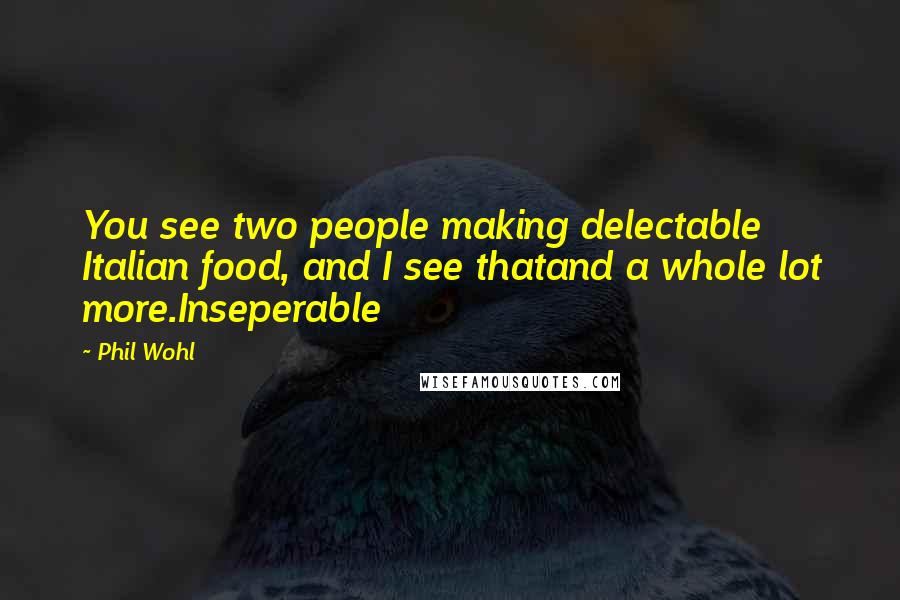 You see two people making delectable Italian food, and I see thatand a whole lot more.Inseperable

~ Phil Wohl

WISEFAMOUSQUOTES.COM